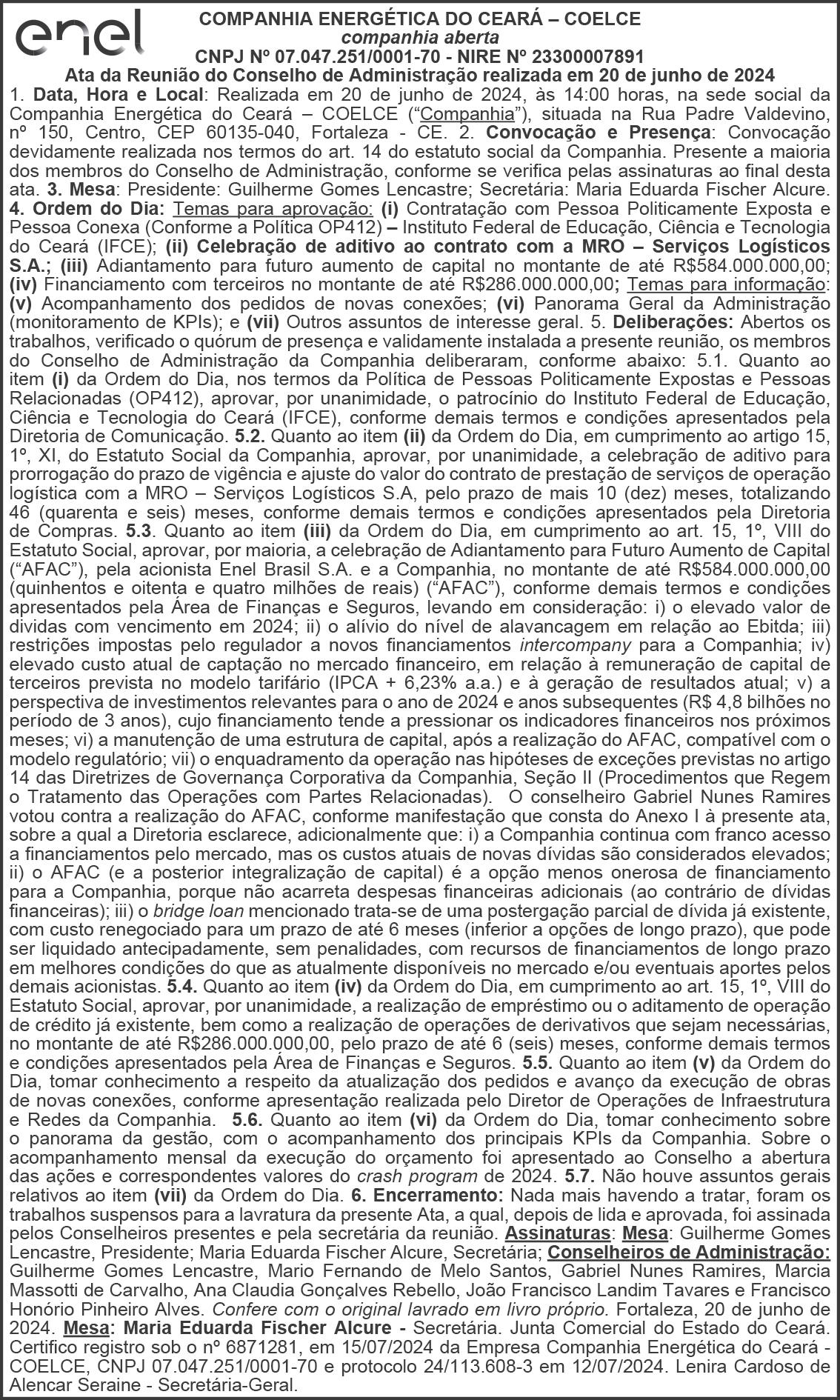 enel

COMPANHIA ENERGÉTICA DO CEARÁ – COELCE
companhia aberta
CNPJ Nº 07.047.251/0001-70 - NIRE Nº 23300007891
Ata da Reunião do Conselho de Administração realizada em 20 de junho de 2024

1. Data, Hora e Local: Realizada em 20 de junho de 2024, às 14:00 horas, na sede social da Companhia Energética do Ceará – COELCE ("Companhia"), situada na Rua Padre Valdevino, nº 150, Centro, CEP 60135-040, Fortaleza - CE. 2. Convocação e Presença: Convocação devidamente realizada nos termos do art. 14 do estatuto social da Companhia. Presente a maioria dos membros do Conselho de Administração, conforme se verifica pelas assinaturas ao final desta ata. 3. Mesa: Presidente: Guilherme Gomes Lencastre; Secretária: Maria Eduarda Fischer Alcure. 4. Ordem do Dia: Temas para aprovação: (i) Contratação com Pessoa Politicamente Exposta e Pessoa Conexa (Conforme a Política OP412) – Instituto Federal de Educação, Ciência e Tecnologia do Ceará (IFCE); (ii) Celebração de aditivo ao contrato com a MRO – Serviços Logísticos S.A.; (iii) Adiantamento para futuro aumento de capital no montante de até R$584.000.000,00; (iv) Financiamento com terceiros no montante de até R$286.000.000,00; Temas para informação: (v) Acompanhamento dos pedidos de novas conexões; (vi) Panorama Geral da Administração (monitoramento de KPIs); e (vii) Outros assuntos de interesse geral. 5. Deliberações: Abertos os trabalhos, verificado o quórum de presença e validamente instalada a presente reunião, os membros do Conselho de Administração da Companhia deliberaram, conforme abaixo: 5.1. Quanto ao item (i) da Ordem do Dia, nos termos da Política de Pessoas Politicamente Expostas e Pessoas Relacionadas (OP412), aprovar, por unanimidade, o patrocínio do Instituto Federal de Educação, Ciência e Tecnologia do Ceará (IFCE), conforme demais termos e condições apresentados pela Diretoria de Comunicação. 5.2. Quanto ao item (ii) da Ordem do Dia, em cumprimento ao artigo 15, 1º, XI, do Estatuto Social da Companhia, aprovar, por unanimidade, a celebração de aditivo para prorrogação do prazo de vigência e ajuste do valor do contrato de prestação de serviços de operação logística com a MRO – Serviços Logísticos S.A, pelo prazo de mais 10 (dez) meses, totalizando 46 (quarenta e seis) meses, conforme demais termos e condições apresentados pela Diretoria de Compras. 5.3. Quanto ao item (iii) da Ordem do Dia, em cumprimento ao art. 15, 1º, VIII do Estatuto Social, aprovar, por maioria, a celebração de Adiantamento para Futuro Aumento de Capital ("AFAC"), pela acionista Enel Brasil S.A. e a Companhia, no montante de até R$584.000.000,00 (quinhentos e oitenta e quatro milhões de reais) ("AFAC"), conforme demais termos e condições apresentados pela Área de Finanças e Seguros, levando em consideração: i) o elevado valor de dividas com vencimento em 2024; ii) o alívio do nível de alavancagem em relação ao Ebitda; iii) restrições impostas pelo regulador a novos financiamentos intercompany para a Companhia; iv) elevado custo atual de captação no mercado financeiro, em relação à remuneração de capital de terceiros prevista no modelo tarifário (IPCA + 6,23% a.a.) e à geração de resultados atual; v) a perspectiva de investimentos relevantes para o ano de 2024 e anos subsequentes (R$ 4,8 bilhões no período de 3 anos), cujo financiamento tende a pressionar os indicadores financeiros nos próximos meses; vi) a manutenção de uma estrutura de capital, após a realização do AFAC, compatível com o modelo regulatório; vii) o enquadramento da operação nas hipóteses de exceções previstas no artigo 14 das Diretrizes de Governança Corporativa da Companhia, Seção II (Procedimentos que Regem o Tratamento das Operações com Partes Relacionadas). O conselheiro Gabriel Nunes Ramires votou contra a realização do AFAC, conforme manifestação que consta do Anexo I à presente ata, sobre a qual a Diretoria esclarece, adicionalmente que: i) a Companhia continua com franco acesso a financiamentos pelo mercado, mas os custos atuais de novas dívidas são considerados elevados; ii) o AFAC (e a posterior integralização de capital) é a opção menos onerosa de financiamento para a Companhia, porque não acarreta despesas financeiras adicionais (ao contrário de dívidas financeiras); iii) o bridge loan mencionado trata-se de uma postergação parcial de dívida já existente, com custo renegociado para um prazo de até 6 meses (inferior a opções de longo prazo), que pode ser liquidado antecipadamente, sem penalidades, com recursos de financiamentos de longo prazo em melhores condições do que as atualmente disponíveis no mercado e/ou eventuais aportes pelos demais acionistas. 5.4. Quanto ao item (iv) da Ordem do Dia, em cumprimento ao art. 15, 1º, VIII do Estatuto Social, aprovar, por unanimidade, a realização de empréstimo ou o aditamento de operação de crédito já existente, bem como a realização de operações de derivativos que sejam necessárias, no montante de até R$286.000.000,00, pelo prazo de até 6 (seis) meses, conforme demais termos e condições apresentados pela Área de Finanças e Seguros. 5.5. Quanto ao item (v) da Ordem do Dia, tomar conhecimento a respeito da atualização dos pedidos e avanço da execução de obras de novas conexões, conforme apresentação realizada pelo Diretor de Operações de Infraestrutura e Redes da Companhia. 5.6. Quanto ao item (vi) da Ordem do Dia, tomar conhecimento sobre o panorama da gestão, com o acompanhamento dos principais KPIs da Companhia. Sobre o acompanhamento mensal da execução do orçamento foi apresentado ao Conselho a abertura das ações e correspondentes valores do crash program de 2024. 5.7. Não houve assuntos gerais relativos ao item (vii) da Ordem do Dia. 6. Encerramento: Nada mais havendo a tratar, foram os trabalhos suspensos para a lavratura da presente Ata, a qual, depois de lida e aprovada, foi assinada pelos Conselheiros presentes e pela secretária da reunião. Assinaturas: Mesa: Guilherme Gomes Lencastre, Presidente; Maria Eduarda Fischer Alcure, Secretária; Conselheiros de Administração: Guilherme Gomes Lencastre, Mario Fernando de Melo Santos, Gabriel Nunes Ramires, Marcia Massotti de Carvalho, Ana Claudia Gonçalves Rebello, João Francisco Landim Tavares e Francisco Honório Pinheiro Alves. Confere com o original lavrado em livro próprio. Fortaleza, 20 de junho de 2024. Mesa: Maria Eduarda Fischer Alcure - Secretária. Junta Comercial do Estado do Ceará. Certifico registro sob o nº 6871281, em 15/07/2024 da Empresa Companhia Energética do Ceará - COELCE, CNPJ 07.047.251/0001-70 e protocolo 24/113.608-3 em 12/07/2024. Lenira Cardoso de Alencar Seraine - Secretária-Geral.